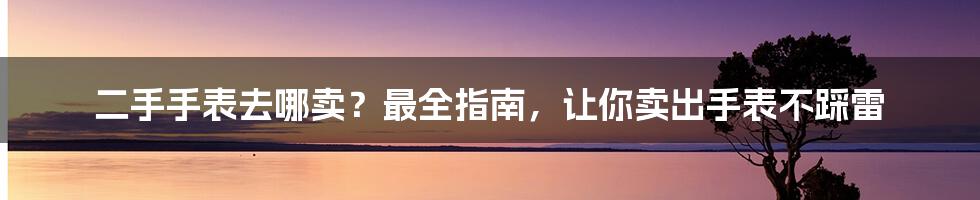 二手手表去哪卖？最全指南，让你卖出手表不踩雷